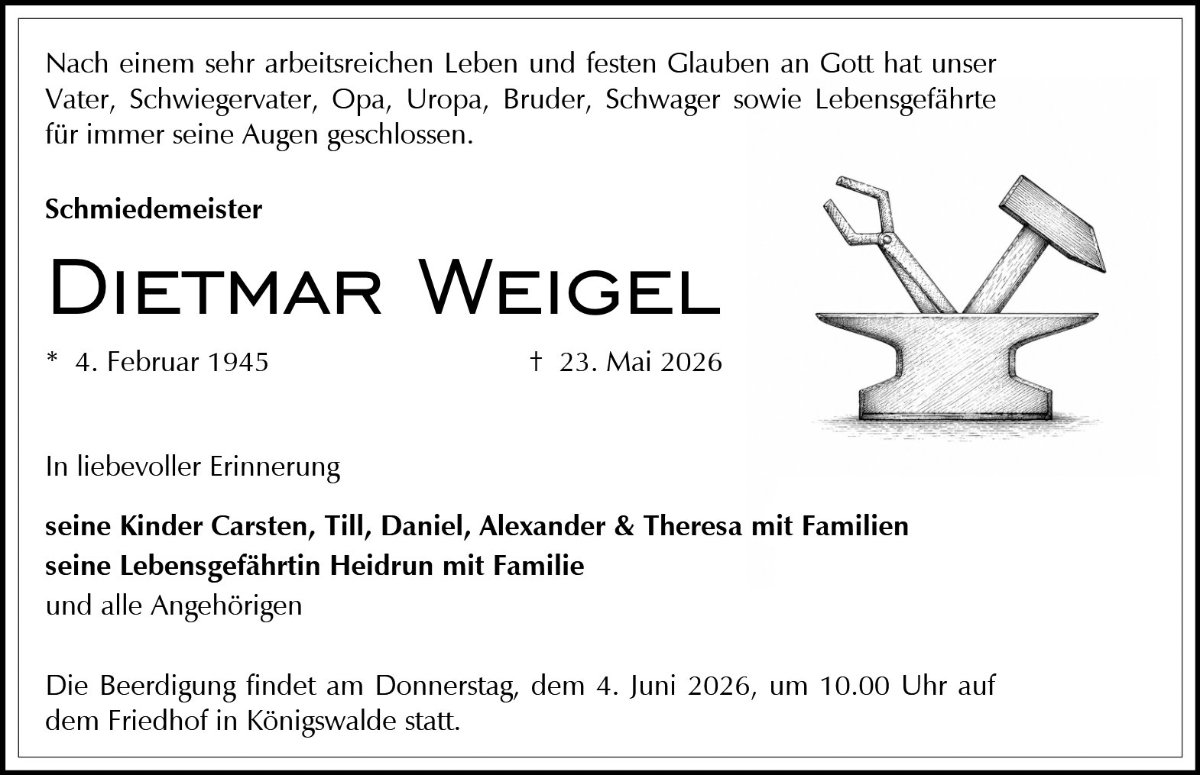 Nach einem sehr arbeitsreichen Leben und festen Glauben an Gott hat unser Vater, Schwiegervater, Opa, Uropa, Bruder, Schwager sowie Lebensgefährte für immer seine Augen geschlossen.

Schmiedemeister

Dietmar Weigel

* 4. Februar 1945 † 23. Mai 2026

In liebevoller Erinnerung

seine Kinder Carsten, Till, Daniel, Alexander & Theresa mit Familien
seine Lebensgefährtin Heidrun mit Familie
und alle Angehörigen

Die Beerdigung findet am Donnerstag, dem 4. Juni 2026, um 10.00 Uhr auf dem Friedhof in Königswalde statt.